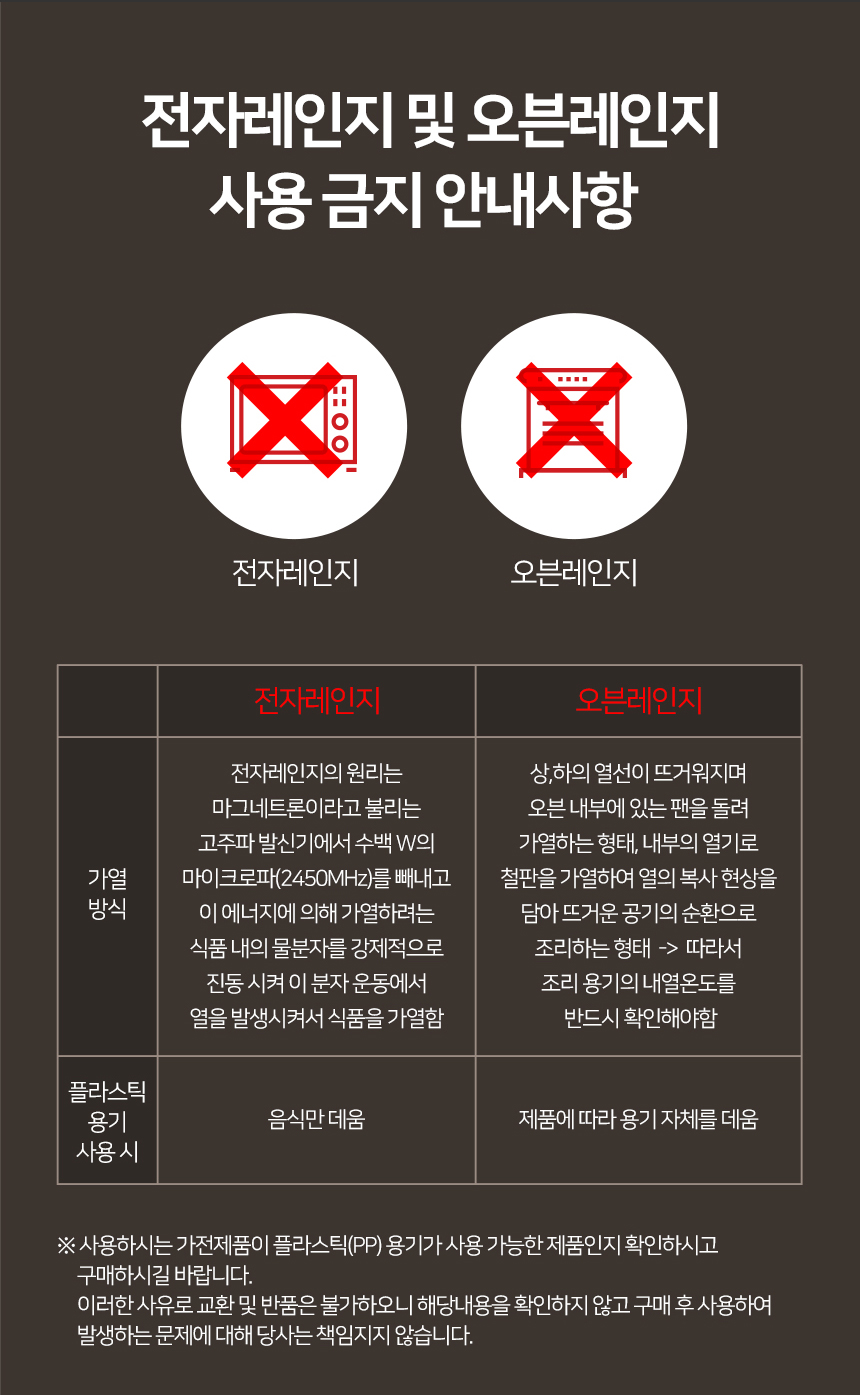 전자레인지 및 오븐레인지
사용 금지 안내사항

전자레인지

오븐레인지

| | 전자레인지 | 오븐레인지 |
|---|---|---|
| 가열 방식 | 전자레인지의 원리는 마그네트론이라고 불리는 고주파 발신기에서 수백 W의 마이크로파(2450MHz)를 빼내고 이 에너지에 의해 가열하려는 식품 내의 물분자를 강제적으로 진동 시켜 이 분자 운동에서 열을 발생시켜서 식품을 가열함 | 상,하의 열선이 뜨거워지며 오븐 내부에 있는 팬을 돌려 가열하는 형태, 내부의 열기로 철판을 가열하여 열의 복사 현상을 담아 뜨거운 공기의 순환으로 조리하는 형태 -> 따라서 조리 용기의 내열온도를 반드시 확인해야함 |
| 플라스틱 용기 사용 시 | 음식만 데움 | 제품에 따라 용기 자체를 데움 |

※ 사용하시는 가전제품이 플라스틱(PP) 용기가 사용 가능한 제품인지 확인하시고 구매하시길 바랍니다.
이러한 사유로 교환 및 반품은 불가하오니 해당내용을 확인하지 않고 구매 후 사용하여 발생하는 문제에 대해 당사는 책임지지 않습니다.